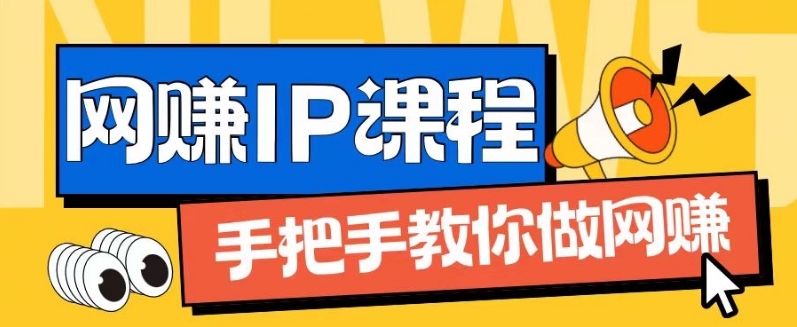 NEWS

网赚IP课程

手把手教你做网赚